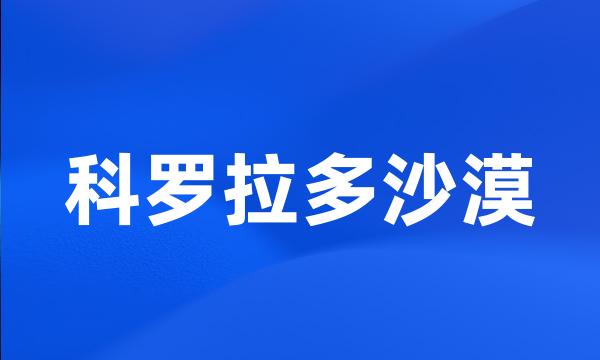 科罗拉多沙漠